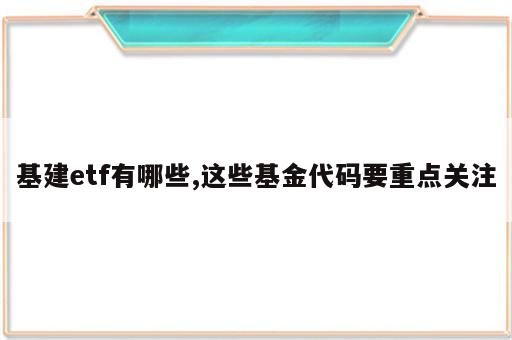 基建etf有哪些,这些基金代码要重点关注